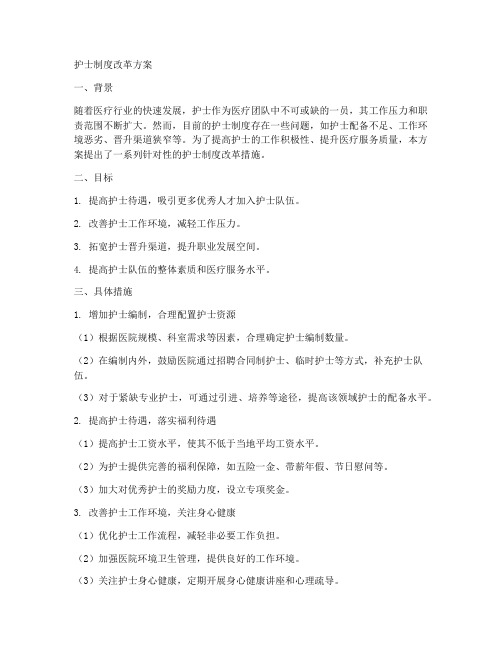 护士制度改革方案

一、背景

随着医疗行业的快速发展，护士作为医疗团队中不可或缺的一员，其工作压力和职责范围不断扩大。然而，目前的护士制度存在一些问题，如护士配备不足、工作环境恶劣、晋升渠道狭窄等。为了提高护士的工作积极性、提升医疗服务质量，本方案提出了一系列针对性的护士制度改革措施。

二、目标

1. 提高护士待遇，吸引更多优秀人才加入护士队伍。

2. 改善护士工作环境，减轻工作压力。

3. 拓宽护士晋升渠道，提升职业发展空间。

4. 提高护士队伍的整体素质和医疗服务水平。

三、具体措施

1. 增加护士编制，合理配置护士资源

（1）根据医院规模、科室需求等因素，合理确定护士编制数量。

（2）在编制内外，鼓励医院通过招聘合同制护士、临时护士等方式，补充护士队伍。

（3）对于紧缺专业护士，可通过引进、培养等途径，提高该领域护士的配备水平。

2. 提高护士待遇，落实福利待遇

（1）提高护士工资水平，使其不低于当地平均工资水平。

（2）为护士提供完善的福利保障，如五险一金、带薪年假、节日慰问等。

（3）加大对优秀护士的奖励力度，设立专项奖金。

3. 改善护士工作环境，关注身心健康

（1）优化护士工作流程，减轻非必要工作负担。

（2）加强医院环境卫生管理，提供良好的工作环境。

（3）关注护士身心健康，定期开展身心健康讲座和心理疏导。